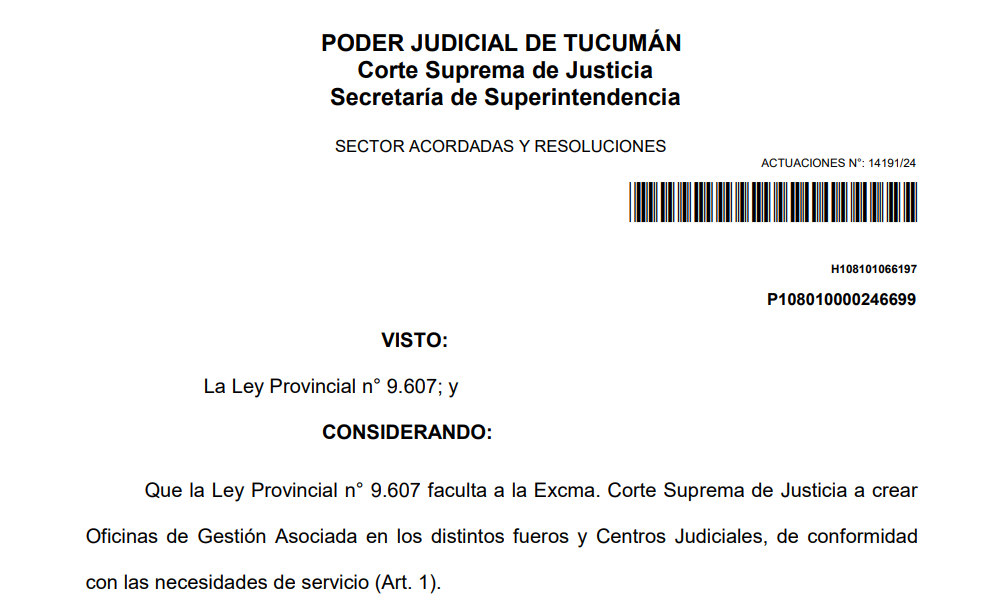 PODER JUDICIAL DE TUCUMÁN
Corte Suprema de Justicia
Secretaría de Superintendencia

SECTOR ACORDADAS Y RESOLUCIONES

ACTUACIONES N°: 14191/24

H108101066197

P108010000246699

VISTO:

La Ley Provincial n° 9.607; y

CONSIDERANDO:

Que la Ley Provincial n° 9.607 faculta a la Excma. Corte Suprema de Justicia a crear Oficinas de Gestión Asociada en los distintos fueros y Centros Judiciales, de conformidad con las necesidades de servicio (Art. 1).